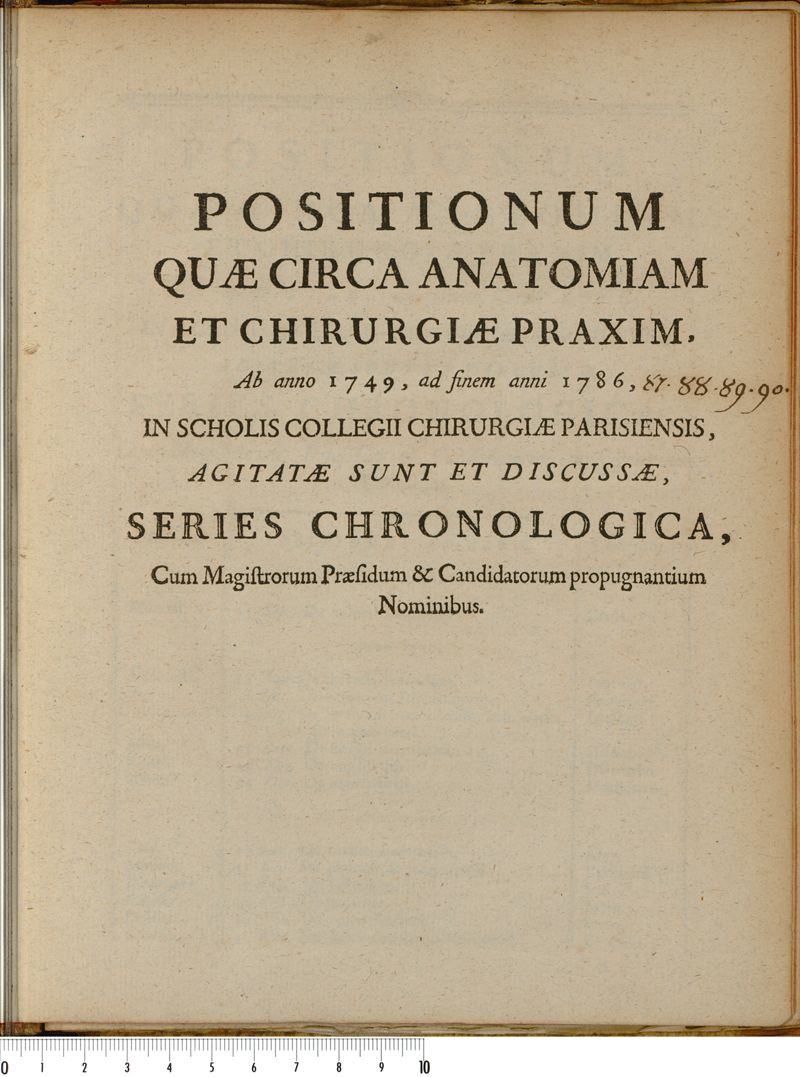 POSITIONUM
QUÆ CIRCA ANATOMIAM
ET CHIRURGIÆ PRAXIM,
Ab anno 1749, ad finem anni 1786, 87. 88. 89. 90.
IN SCHOLIS COLLEGII CHIRURGIÆ PARISIENSIS,
AGITATÆ SUNT ET DISCUSSÆ,
SERIES CHRONOLOGICA,
Cum Magiſtrorum Præſidum & Candidatorum propugnantium Nominibus.

0 1 2 3 4 5 6 7 8 9 10